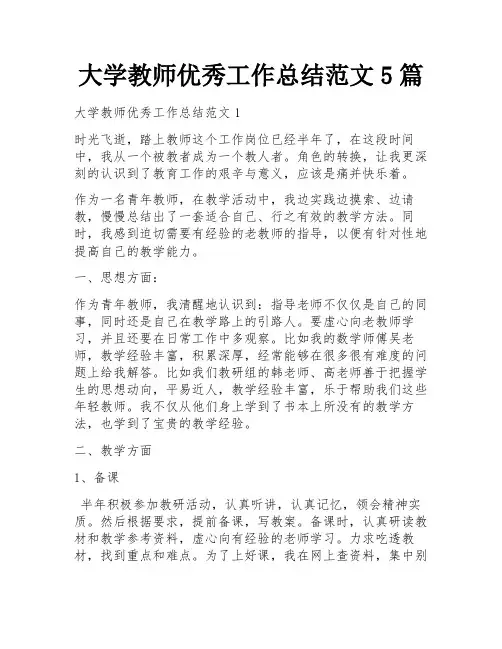 大学教师优秀工作总结范文 5 篇

大学教师优秀工作总结范文 1

时光飞逝，踏上教师这个工作岗位已经半年了，在这段时间中，我从一个被教者成为一个教人者。角色的转换，让我更深刻的认识到了教育工作的艰辛与意义，应该是痛并快乐着。

作为一名青年教师，在教学活动中，我边实践边摸索、边请教，慢慢总结出了一套适合自己、行之有效的教学方法。同时，我感到迫切需要有经验的老教师的指导，以便有针对性地提高自己的教学能力。

一、思想方面：

作为青年教师，我清醒地认识到：指导老师不仅仅是自己的同事，同时还是自己在教学路上的引路人。要虚心向老教师学习，并且还要在日常工作中多观察。比如我的数学师傅吴老师，教学经验丰富，积累深厚，经常能够在很多很有难度的问题上给我解答。比如我们教研组的韩老师、高老师善于把握学生的思想动向，平易近人，教学经验丰富，乐于帮助我们这些年轻教师。我不仅从他们身上学到了书本上所没有的教学方法，也学到了宝贵的教学经验。

二、教学方面

1、备课

半年积极参加教研活动，认真听讲，认真记忆，领会精神实质。然后根据要求，提前备课，写教案。备课时，认真研读教材和教学参考资料，虚心向有经验的老师学习。力求吃透教材，找到重点和难点。为了上好课，我在网上查资料，集中别